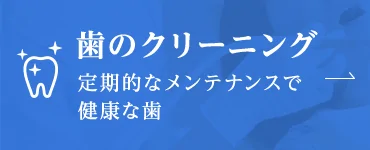 歯のクリーニング

定期的なメンテナンスで健康な歯